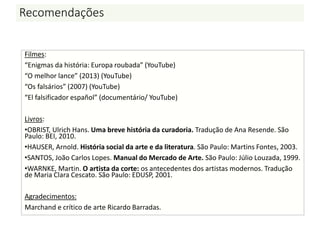 Recomendações

Filmes:

"Enigmas da história: Europa roubada" (YouTube)

"O melhor lance" (2013) (YouTube)

"Os falsários" (2007) (YouTube)

"El falsificador español" (documentário/ YouTube)

Livros:

• OBRIST, Ulrich Hans. Uma breve história da curadoria. Tradução de Ana Resende. São Paulo: BEI, 2010.

• HAUSER, Arnold. História social da arte e da literatura. São Paulo: Martins Fontes, 2003.

• SANTOS, João Carlos Lopes. Manual do Mercado de Arte. São Paulo: Júlio Louzada, 1999.

• WARNKE, Martin. O artista da corte: os antecedentes dos artistas modernos. Tradução de Maria Clara Cescato. São Paulo: EDUSP, 2001.

Agradecimentos:

Marchand e crítico de arte Ricardo Barradas.